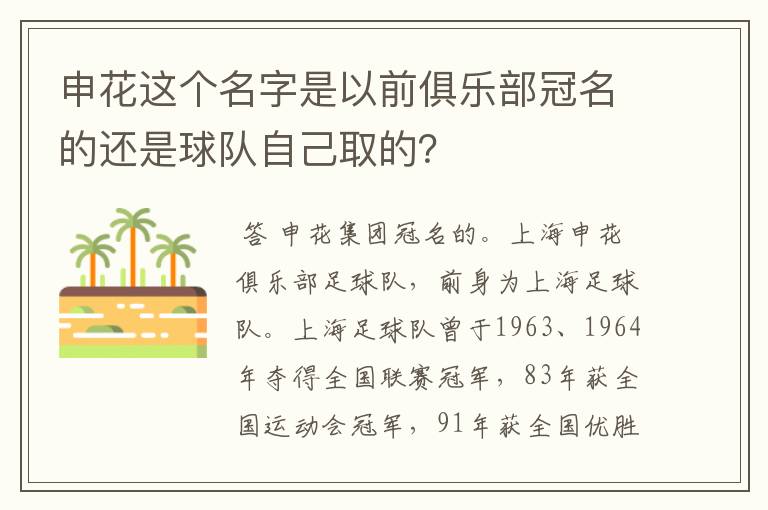 申花这个名字是以前俱乐部冠名的还是球队自己取的?

答 申花集团冠名的。上海申花俱乐部足球队，前身为上海足球队。上海足球队曾于1963、1964年夺得全国联赛冠军，83年获全国运动会冠军，91年获全国优胜